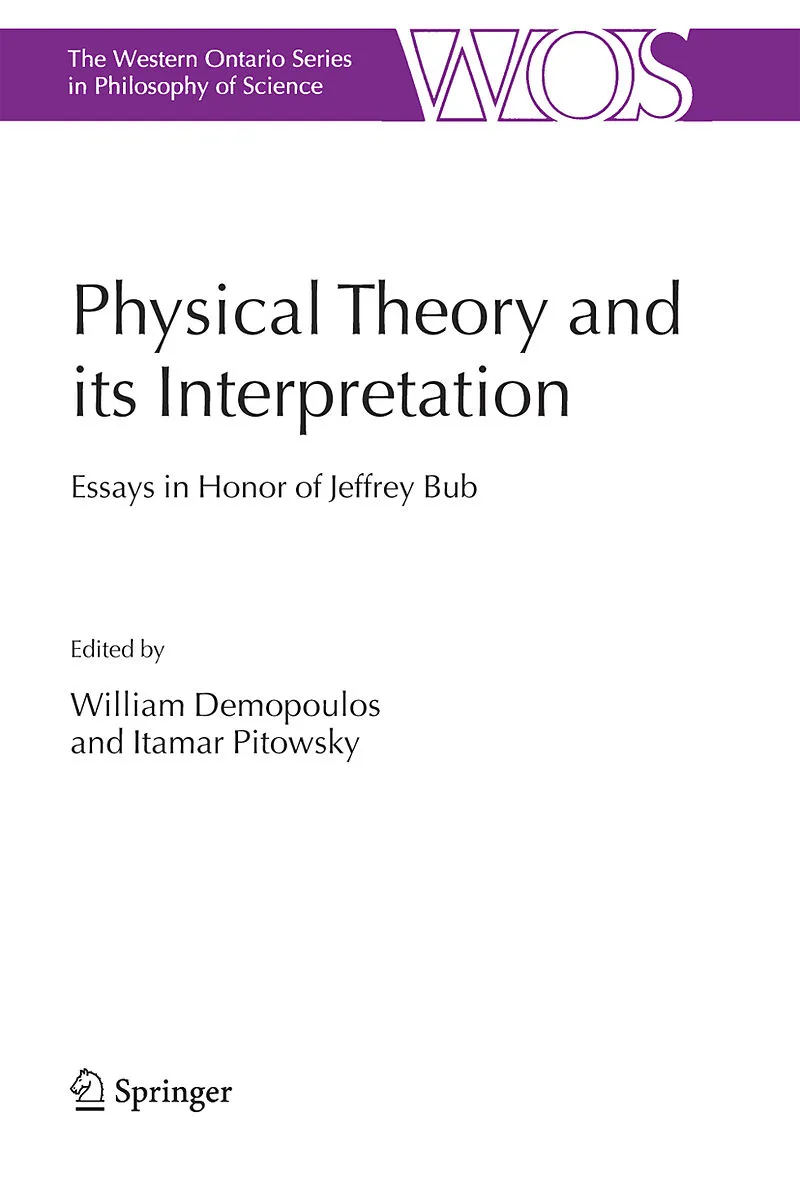 The Western Ontario Series
in Philosophy of Science

WOS

Physical Theory and its Interpretation

Essays in Honor of Jeffrey Bub

Edited by

William Demopoulos
and Itamar Pitowsky

Springer